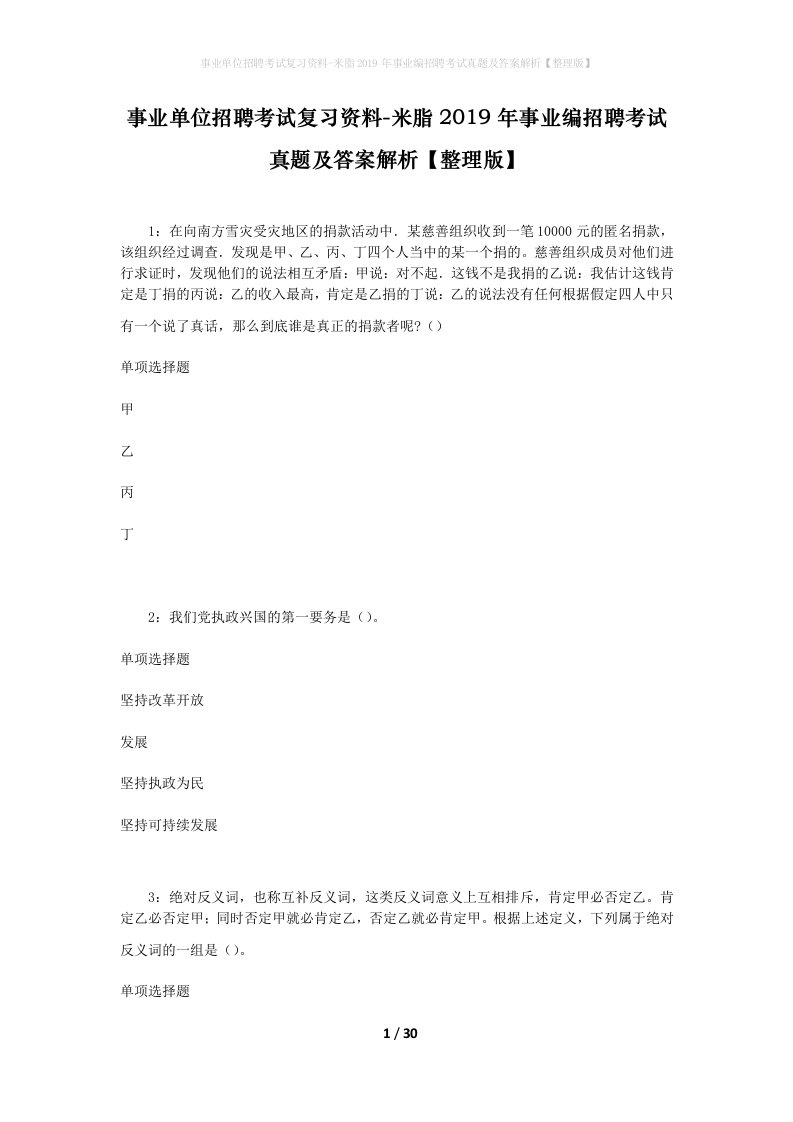 事业单位招聘考试复习资料-米脂2019年事业编招聘考试真题及答案解析【整理版】

事业单位招聘考试复习资料-米脂2019年事业编招聘考试真题及答案解析【整理版】

1：在向南方雪灾受灾地区的捐款活动中．某慈善组织收到一笔10000元的匿名捐款，该组织经过调查．发现是甲、乙、丙、丁四个人当中的某一个捐的。慈善组织成员对他们进行求证时，发现他们的说法相互矛盾：甲说：对不起．这钱不是我捐的乙说：我估计这钱肯定是丁捐的丙说：乙的收入最高，肯定是乙捐的丁说：乙的说法没有任何根据假定四人中只有一个说了真话，那么到底谁是真正的捐款者呢?（）

单项选择题

甲

乙

丙

丁

2：我们党执政兴国的第一要务是（）。

单项选择题

坚持改革开放

发展

坚持执政为民

坚持可持续发展

3：绝对反义词，也称互补反义词，这类反义词意义上互相排斥，肯定甲必否定乙。肯定乙必否定甲；同时否定甲就必肯定乙，否定乙就必肯定甲。根据上述定义，下列属于绝对反义词的一组是（）。

单项选择题

1 / 30